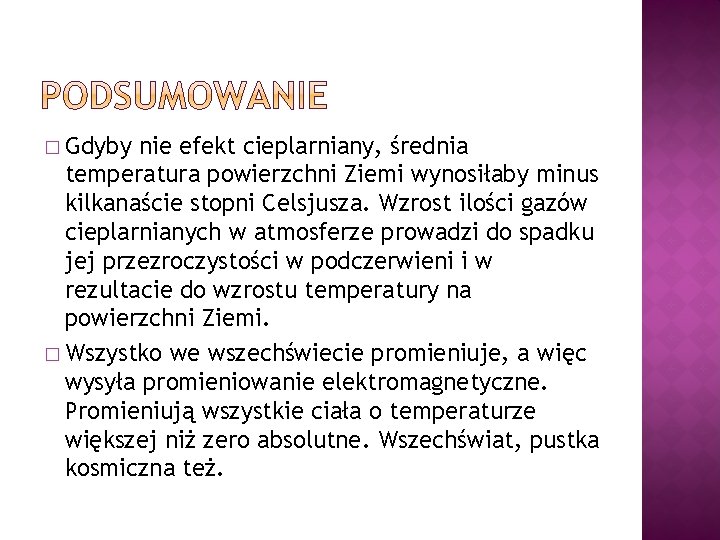 PODSUMOWANIE

□ Gdyby nie efekt cieplarniany, średnia temperatura powierzchni Ziemi wynosiłaby minus kilkanaście stopni Celsjusza. Wzrost ilości gazów cieplarnianych w atmosferze prowadzi do spadku jej przezroczystości w podczerwieni i w rezultacie do wzrostu temperatury na powierzchni Ziemi.

□ Wszystko we wszechświecie promieniuje, a więc wysyła promieniowanie elektromagnetyczne. Promieniują wszystkie ciała o temperaturze większej niż zero absolutne. Wszechświat, pustka kosmiczna też.